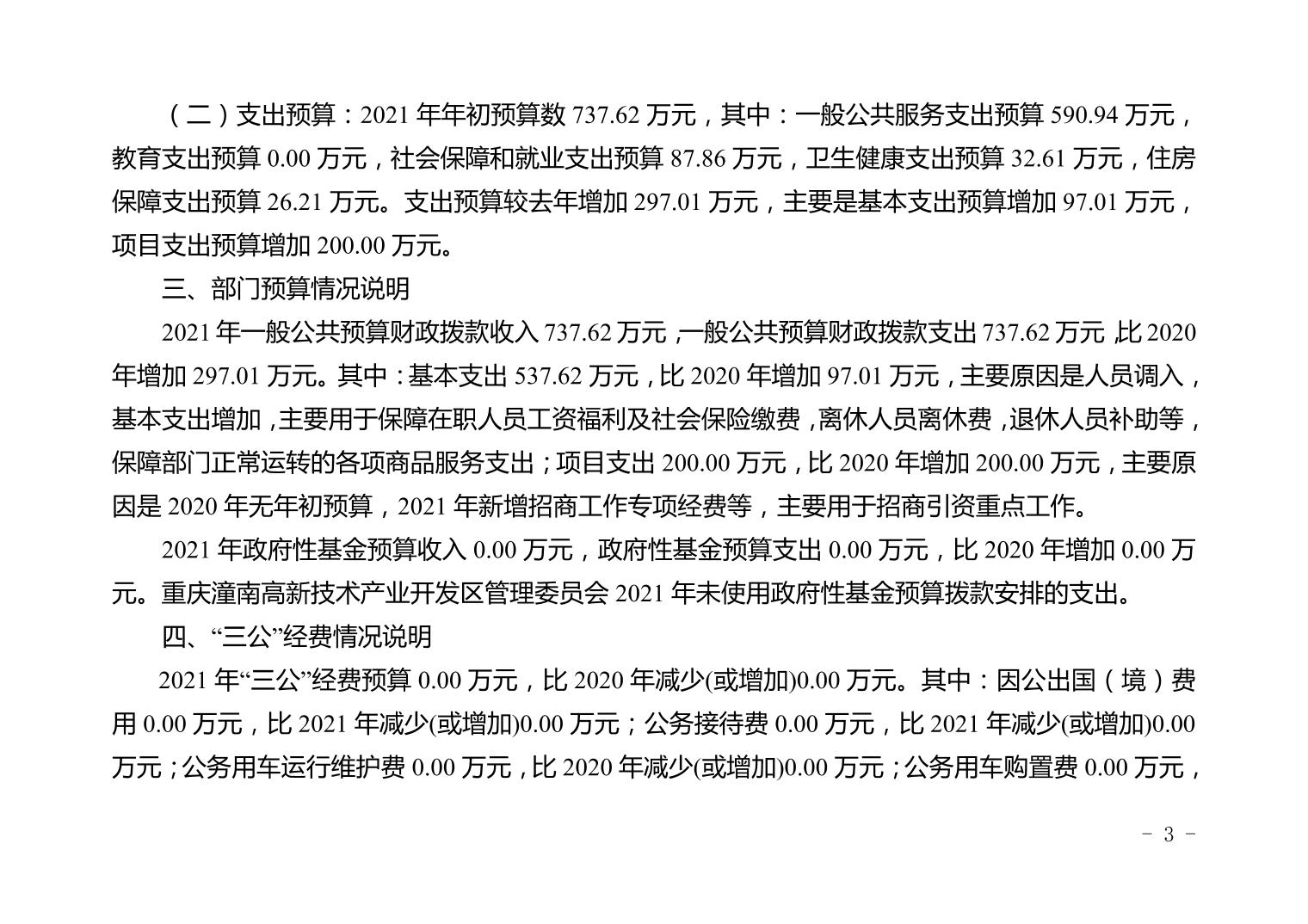 （二）支出预算：2021 年年初预算数 737.62 万元，其中：一般公共服务支出预算 590.94 万元，教育支出预算 0.00 万元，社会保障和就业支出预算 87.86 万元，卫生健康支出预算 32.61 万元，住房保障支出预算 26.21 万元。支出预算较去年增加 297.01 万元，主要是基本支出预算增加 97.01 万元，项目支出预算增加 200.00 万元。

三、部门预算情况说明

2021 年一般公共预算财政拨款收入 737.62 万元，一般公共预算财政拨款支出 737.62 万元，比 2020 年增加 297.01 万元。其中：基本支出 537.62 万元，比 2020 年增加 97.01 万元，主要原因是人员调入，基本支出增加，主要用于保障在职人员工资福利及社会保险缴费，离休人员离休费，退休人员补助等，保障部门正常运转的各项商品服务支出；项目支出 200.00 万元，比 2020 年增加 200.00 万元，主要原因是 2020 年无年初预算，2021 年新增招商工作专项经费等，主要用于招商引资重点工作。

2021 年政府性基金预算收入 0.00 万元，政府性基金预算支出 0.00 万元，比 2020 年增加 0.00 万元。重庆潼南高新技术产业开发区管理委员会 2021 年未使用政府性基金预算拨款安排的支出。

四、“三公”经费情况说明

2021 年“三公”经费预算 0.00 万元，比 2020 年减少(或增加)0.00 万元。其中：因公出国（境）费用 0.00 万元，比 2021 年减少(或增加)0.00 万元；公务接待费 0.00 万元，比 2021 年减少(或增加)0.00 万元；公务用车运行维护费 0.00 万元，比 2020 年减少(或增加)0.00 万元；公务用车购置费 0.00 万元，

－ 3 －